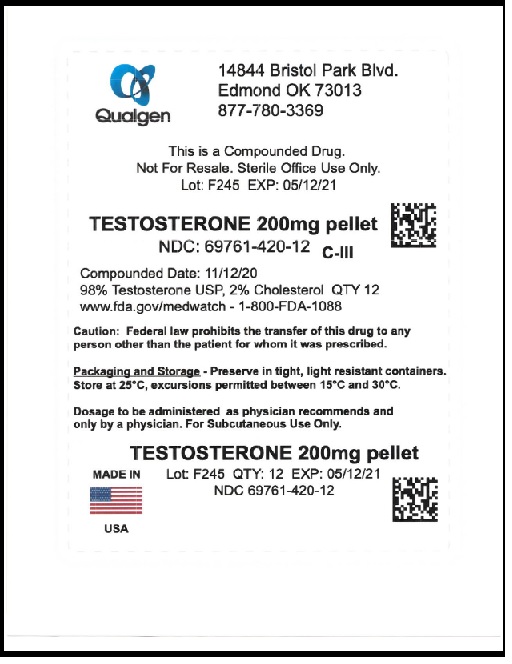 Qualgen

14844 Bristol Park Blvd.
Edmond OK 73013
877-780-3369

This is a Compounded Drug.
Not For Resale. Sterile Office Use Only.
Lot: F245 EXP: 05/12/21

TESTOSTERONE 200mg pellet
NDC: 69761-420-12 C-III

Compounded Date: 11/12/20
98% Testosterone USP, 2% Cholesterol QTY 12
www.fda.gov/medwatch - 1-800-FDA-1088

Caution: Federal law prohibits the transfer of this drug to any person other than the patient for whom it was prescribed.

Packaging and Storage - Preserve in tight, light resistant containers. Store at 25°C, excursions permitted between 15°C and 30°C.

Dosage to be administered as physician recommends and only by a physician. For Subcutaneous Use Only.

TESTOSTERONE 200mg pellet

MADE IN
USA

Lot: F245 QTY: 12 EXP: 05/12/21
NDC 69761-420-12